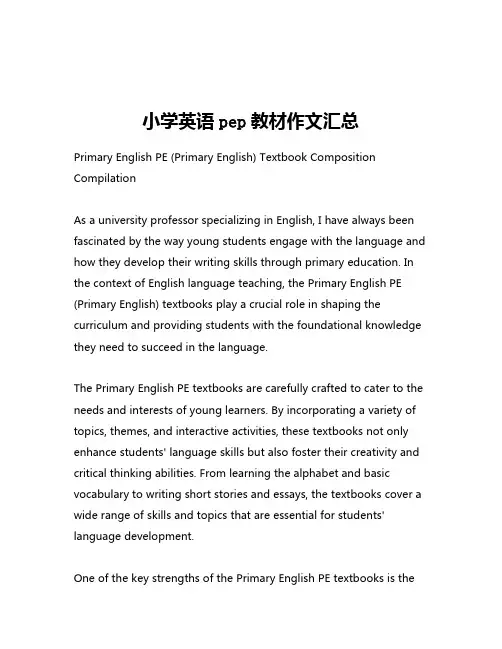 小学英语 pep 教材作文汇总

Primary English PE (Primary English) Textbook Composition Compilation

As a university professor specializing in English, I have always been fascinated by the way young students engage with the language and how they develop their writing skills through primary education. In the context of English language teaching, the Primary English PE (Primary English) textbooks play a crucial role in shaping the curriculum and providing students with the foundational knowledge they need to succeed in the language.

The Primary English PE textbooks are carefully crafted to cater to the needs and interests of young learners. By incorporating a variety of topics, themes, and interactive activities, these textbooks not only enhance students' language skills but also foster their creativity and critical thinking abilities. From learning the alphabet and basic vocabulary to writing short stories and essays, the textbooks cover a wide range of skills and topics that are essential for students' language development.

One of the key strengths of the Primary English PE textbooks is the